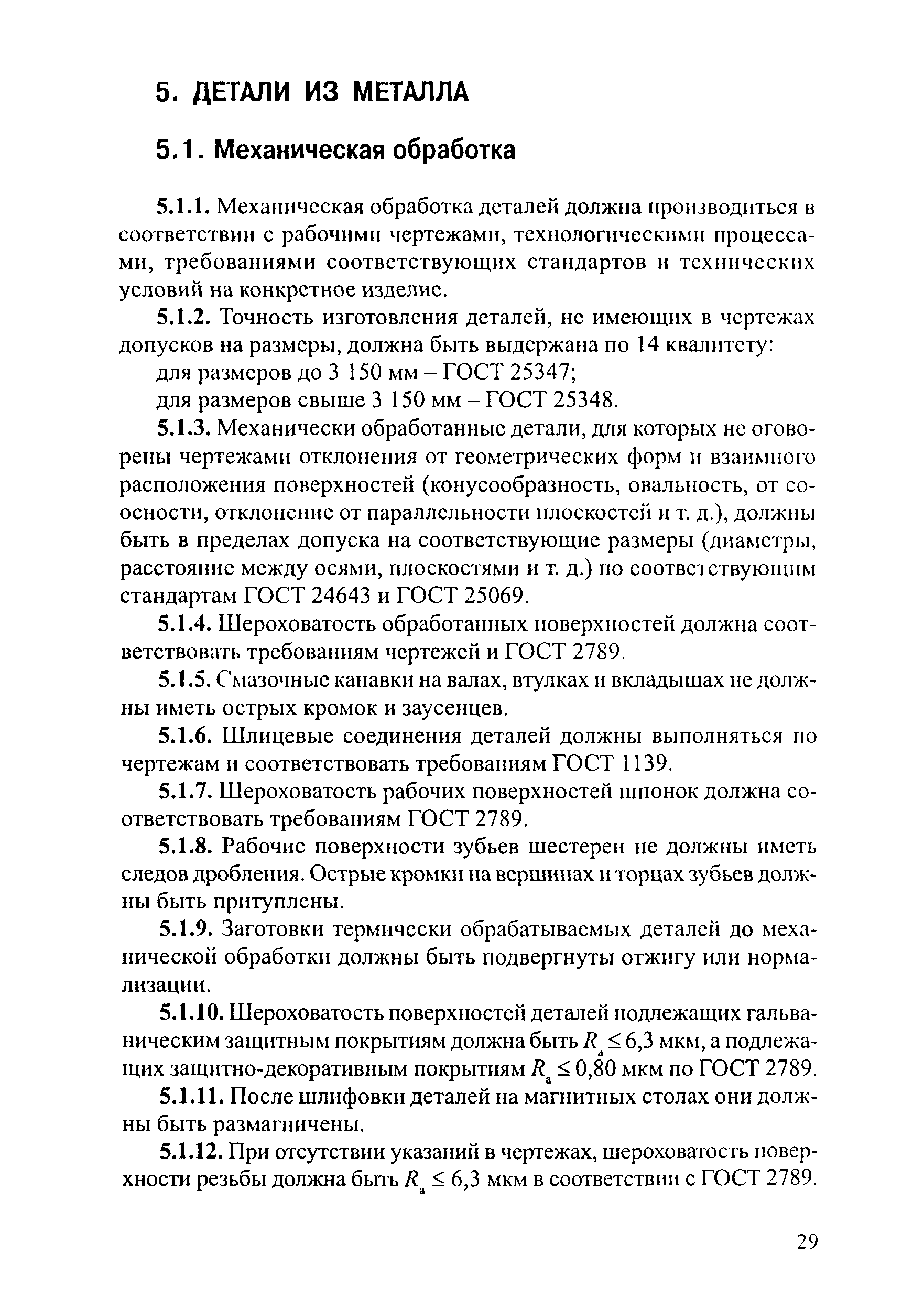 5. ДЕТАЛИ ИЗ МЕТАЛЛА

5.1. Механическая обработка

5.1.1. Механическая обработка деталей должна производиться в соответствии с рабочими чертежами, технологическими процессами, требованиями соответствующих стандартов и технических условий на конкретное изделие.

5.1.2. Точность изготовления деталей, не имеющих в чертежах допусков на размеры, должна быть выдержана по 14 квалитету:

для размеров до 3 150 мм – ГОСТ 25347;

для размеров свыше 3 150 мм – ГОСТ 25348.

5.1.3. Механически обработанные детали, для которых не оговорены чертежами отклонения от геометрических форм и взаимного расположения поверхностей (конусообразность, овальность, от соосности, отклонение от параллельности плоскостей и т. д.), должны быть в пределах допуска на соответствующие размеры (диаметры, расстояние между осями, плоскостями и т. д.) по соответствующим стандартам ГОСТ 24643 и ГОСТ 25069.

5.1.4. Шероховатость обработанных поверхностей должна соответствовать требованиям чертежей и ГОСТ 2789.

5.1.5. Смазочные канавки на валах, втулках и вкладышах не должны иметь острых кромок и заусенцев.

5.1.6. Шлицевые соединения деталей должны выполняться по чертежам и соответствовать требованиям ГОСТ 1139.

5.1.7. Шероховатость рабочих поверхностей шпонок должна соответствовать требованиям ГОСТ 2789.

5.1.8. Рабочие поверхности зубьев шестерен не должны иметь следов дробления. Острые кромки на вершинах и торцах зубьев должны быть притуплены.

5.1.9. Заготовки термически обрабатываемых деталей до механической обработки должны быть подвергнуты отжигу или нормализации.

5.1.10. Шероховатость поверхностей деталей подлежащих гальваническим защитным покрытиям должна быть $R_a \leq 6,3$ мкм, а подлежащих защитно-декоративным покрытиям $R_a \leq 0,80$ мкм по ГОСТ 2789.

5.1.11. После шлифовки деталей на магнитных столах они должны быть размагничены.

5.1.12. При отсутствии указаний в чертежах, шероховатость поверхности резьбы должна быть $R_a \leq 6,3$ мкм в соответствии с ГОСТ 2789.

29